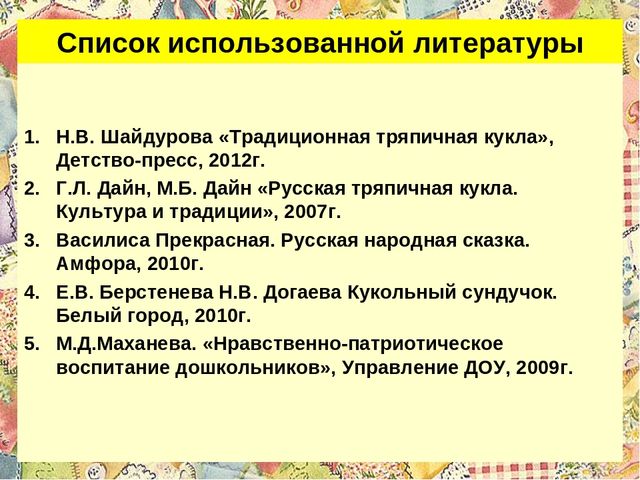 Список использованной литературы

1. Н.В. Шайдурова «Традиционная тряпичная кукла», Детство-пресс, 2012г.
2. Г.Л. Дайн, М.Б. Дайн «Русская тряпичная кукла. Культура и традиции», 2007г.
3. Василиса Прекрасная. Русская народная сказка. Амфора, 2010г.
4. Е.В. Берстенева Н.В. Догаева Кукольный сундучок. Белый город, 2010г.
5. М.Д.Маханева. «Нравственно-патриотическое воспитание дошкольников», Управление ДОУ, 2009г.